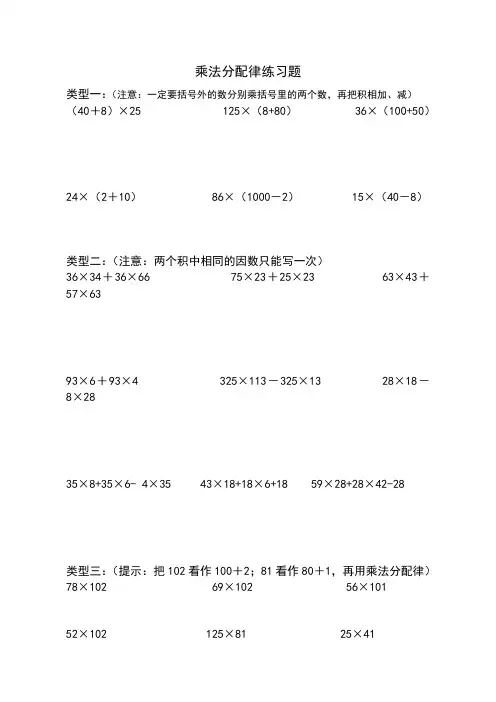 乘法分配律练习题

类型一：（注意：一定要括号外的数分别乘括号里的两个数，再把积相加、减）

（40＋8）×25　　125×（8+80）　　36×（100+50）

24×（2＋10）　　86×（1000－2）　　15×（40－8）

类型二：（注意：两个积中相同的因数只能写一次）

36×34＋36×66　　75×23＋25×23　　63×43＋57×63

93×6＋93×4　　325×113－325×13　　28×18－8×28

35×8+35×6- 4×35　　43×18+18×6+18　　59×28+28×42-28

类型三：（提示：把 102 看作 100＋2；81 看作 80＋1，再用乘法分配律）

78×102　　69×102　　56×101

52×102　　125×81　　25×41